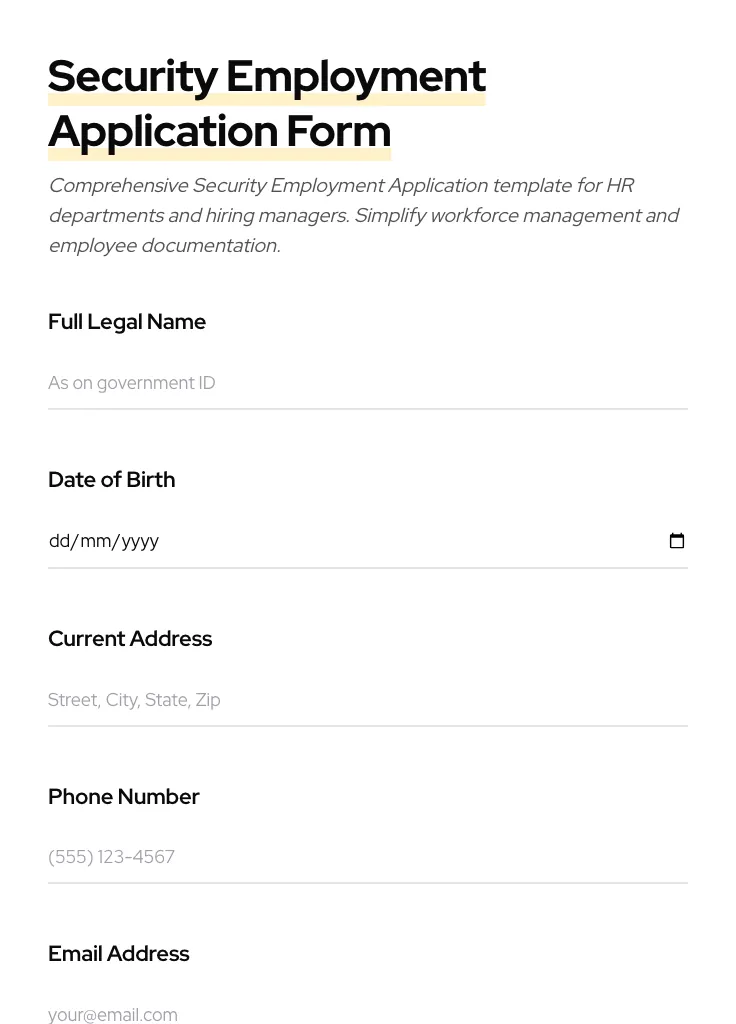 Security Employment Application Form

Comprehensive Security Employment Application template for HR departments and hiring managers. Simplify workforce management and employee documentation.

Full Legal Name

As on government ID

Date of Birth

dd/mm/yyyy

Current Address

Street, City, State, Zip

Phone Number

(555) 123-4567

Email Address

your@email.com